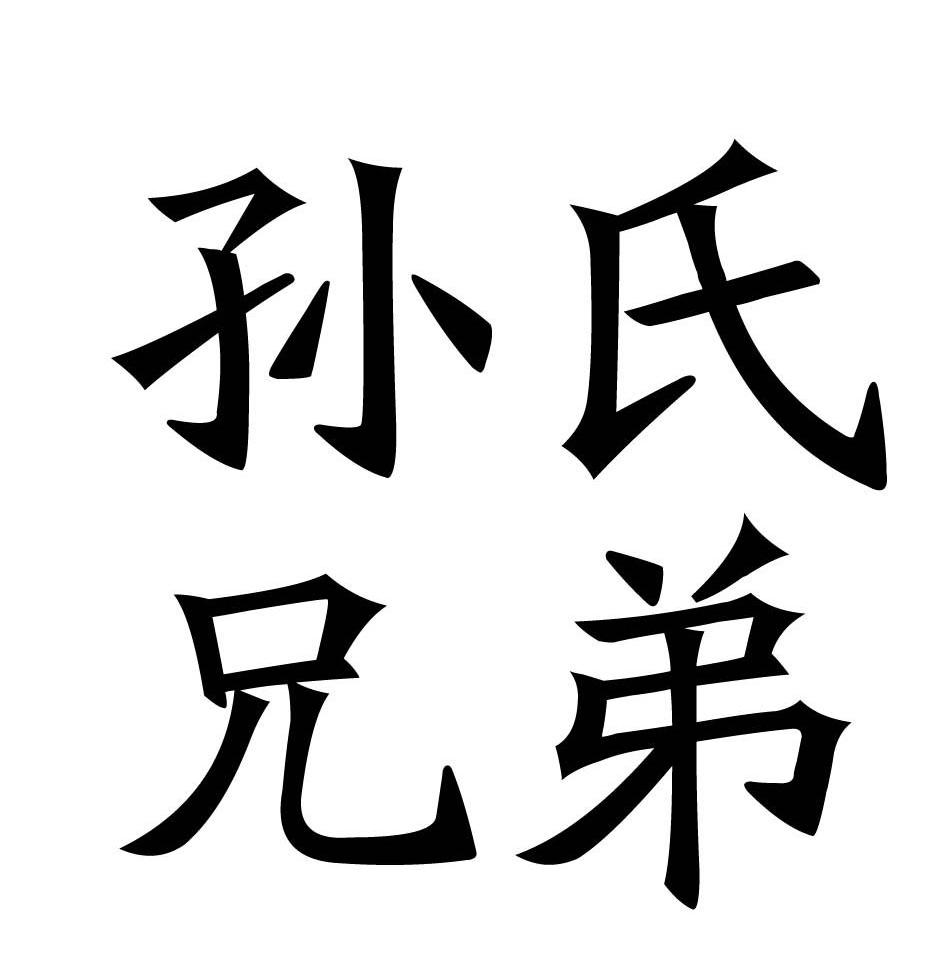 孙氏
兄弟